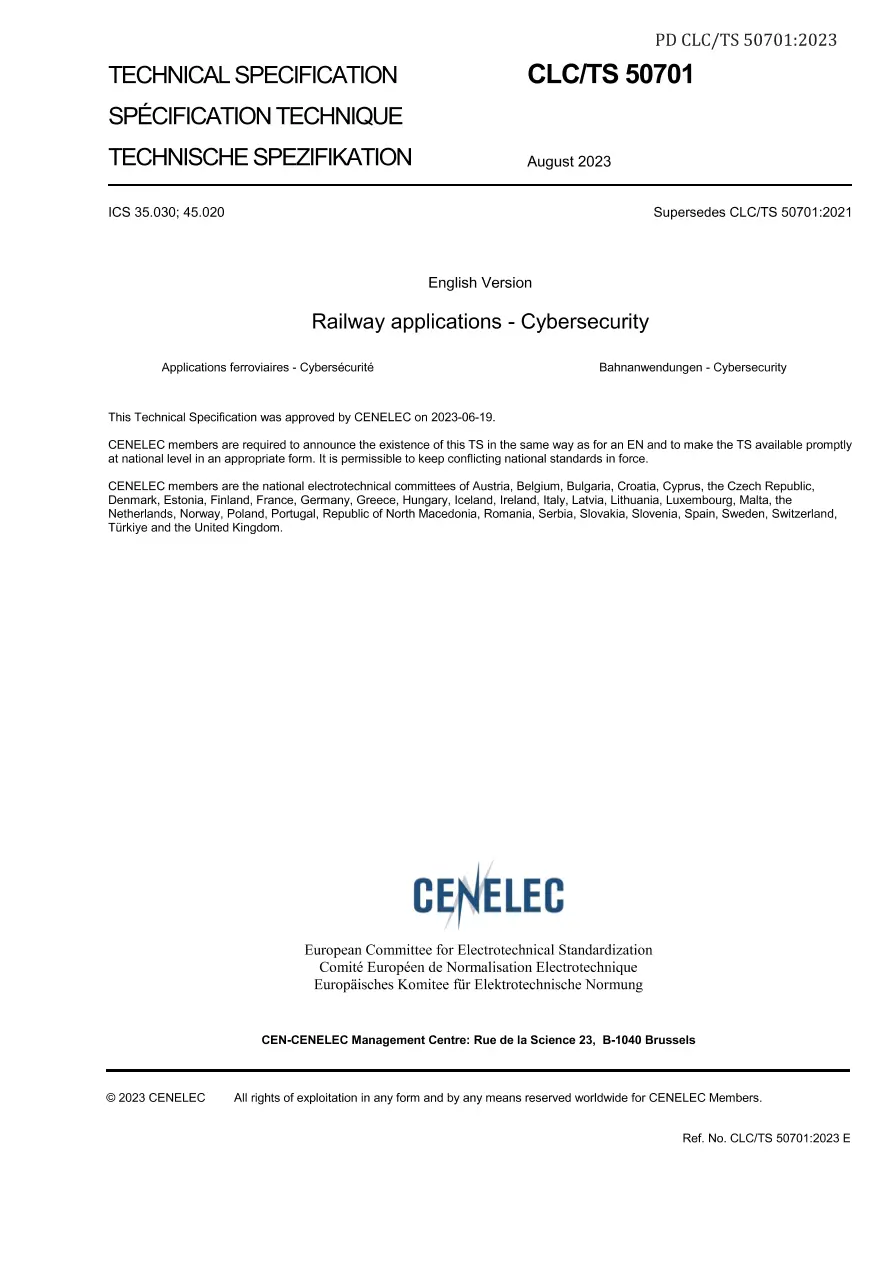 PD CLC/TS 50701:2023

TECHNICAL SPECIFICATION
SPÉCIFICATION TECHNIQUE
TECHNISCHE SPEZIFIKATION

CLC/TS 50701

August 2023

ICS 35.030; 45.020

Supersedes CLC/TS 50701:2021

English Version

Railway applications - Cybersecurity

Applications ferroviaires - Cybersécurité

Bahnanwendungen - Cybersecurity

This Technical Specification was approved by CENELEC on 2023-06-19.

CENELEC members are required to announce the existence of this TS in the same way as for an EN and to make the TS available promptly at national level in an appropriate form. It is permissible to keep conflicting national standards in force.

CENELEC members are the national electrotechnical committees of Austria, Belgium, Bulgaria, Croatia, Cyprus, the Czech Republic, Denmark, Estonia, Finland, France, Germany, Greece, Hungary, Iceland, Ireland, Italy, Latvia, Lithuania, Luxembourg, Malta, the Netherlands, Norway, Poland, Portugal, Republic of North Macedonia, Romania, Serbia, Slovakia, Slovenia, Spain, Sweden, Switzerland, Türkiye and the United Kingdom.

CENELEC

European Committee for Electrotechnical Standardization
Comité Européen de Normalisation Electrotechnique
Europäisches Komitee für Elektrotechnische Normung

CEN-CENELEC Management Centre: Rue de la Science 23, B-1040 Brussels

© 2023 CENELEC All rights of exploitation in any form and by any means reserved worldwide for CENELEC Members.

Ref. No. CLC/TS 50701:2023 E